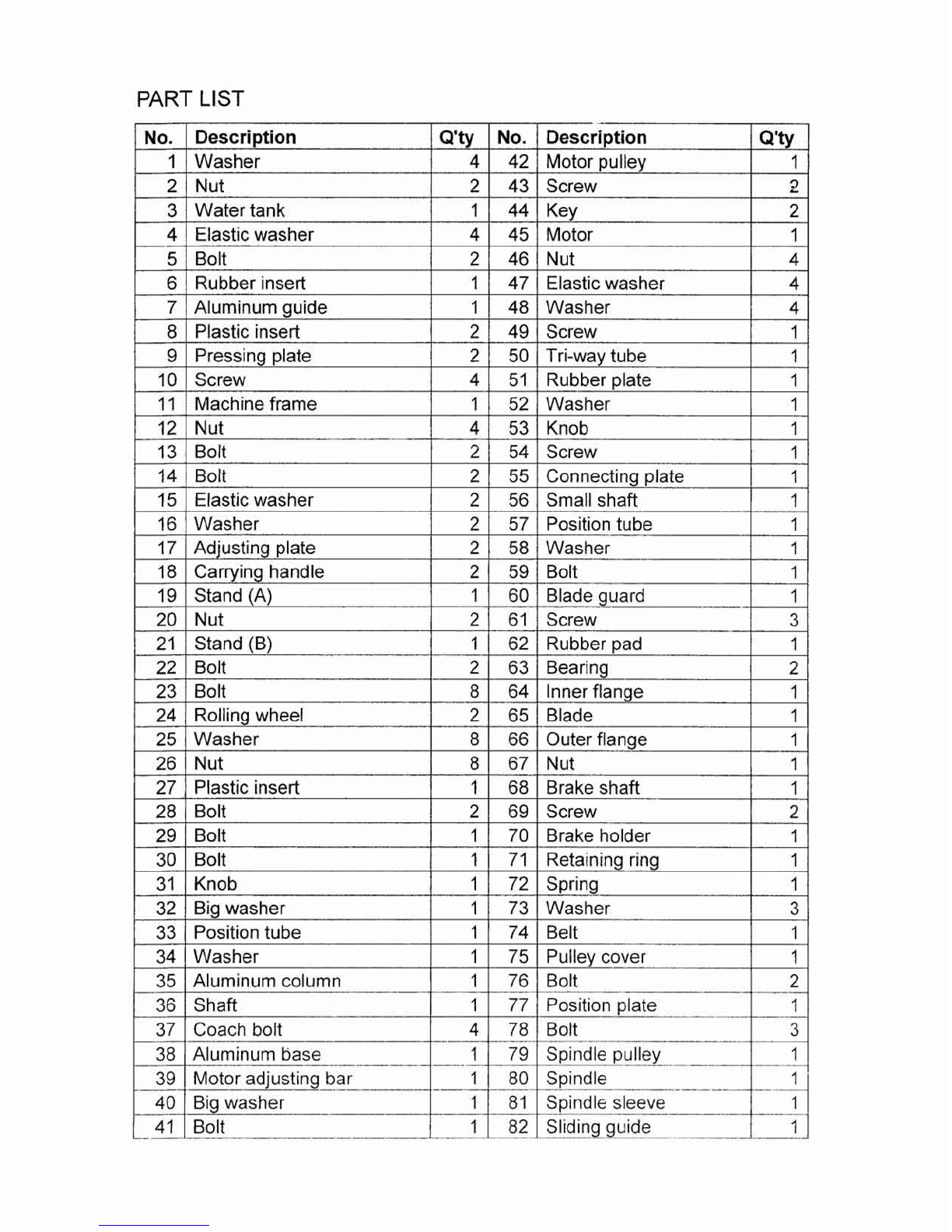 PART LIST

| No. | Description | Q'ty | No. | Description | Q'ty |
|---|---|---|---|---|---|
| 1 | Washer | 4 | 42 | Motor pulley | 1 |
| 2 | Nut | 2 | 43 | Screw | 2 |
| 3 | Water tank | 1 | 44 | Key | 2 |
| 4 | Elastic washer | 4 | 45 | Motor | 1 |
| 5 | Bolt | 2 | 46 | Nut | 4 |
| 6 | Rubber insert | 1 | 47 | Elastic washer | 4 |
| 7 | Aluminum guide | 1 | 48 | Washer | 4 |
| 8 | Plastic insert | 2 | 49 | Screw | 1 |
| 9 | Pressing plate | 2 | 50 | Tri-way tube | 1 |
| 10 | Screw | 4 | 51 | Rubber plate | 1 |
| 11 | Machine frame | 1 | 52 | Washer | 1 |
| 12 | Nut | 4 | 53 | Knob | 1 |
| 13 | Bolt | 2 | 54 | Screw | 1 |
| 14 | Bolt | 2 | 55 | Connecting plate | 1 |
| 15 | Elastic washer | 2 | 56 | Small shaft | 1 |
| 16 | Washer | 2 | 57 | Position tube | 1 |
| 17 | Adjusting plate | 2 | 58 | Washer | 1 |
| 18 | Carrying handle | 2 | 59 | Bolt | 1 |
| 19 | Stand (A) | 1 | 60 | Blade guard | 1 |
| 20 | Nut | 2 | 61 | Screw | 3 |
| 21 | Stand (B) | 1 | 62 | Rubber pad | 1 |
| 22 | Bolt | 2 | 63 | Bearing | 2 |
| 23 | Bolt | 8 | 64 | Inner flange | 1 |
| 24 | Rolling wheel | 2 | 65 | Blade | 1 |
| 25 | Washer | 8 | 66 | Outer flange | 1 |
| 26 | Nut | 8 | 67 | Nut | 1 |
| 27 | Plastic insert | 1 | 68 | Brake shaft | 1 |
| 28 | Bolt | 2 | 69 | Screw | 2 |
| 29 | Bolt | 1 | 70 | Brake holder | 1 |
| 30 | Bolt | 1 | 71 | Retaining ring | 1 |
| 31 | Knob | 1 | 72 | Spring | 1 |
| 32 | Big washer | 1 | 73 | Washer | 3 |
| 33 | Position tube | 1 | 74 | Belt | 1 |
| 34 | Washer | 1 | 75 | Pulley cover | 1 |
| 35 | Aluminum column | 1 | 76 | Bolt | 2 |
| 36 | Shaft | 1 | 77 | Position plate | 1 |
| 37 | Coach bolt | 4 | 78 | Bolt | 3 |
| 38 | Aluminum base | 1 | 79 | Spindle pulley | 1 |
| 39 | Motor adjusting bar | 1 | 80 | Spindle | 1 |
| 40 | Big washer | 1 | 81 | Spindle sleeve | 1 |
| 41 | Bolt | 1 | 82 | Sliding guide | 1 |